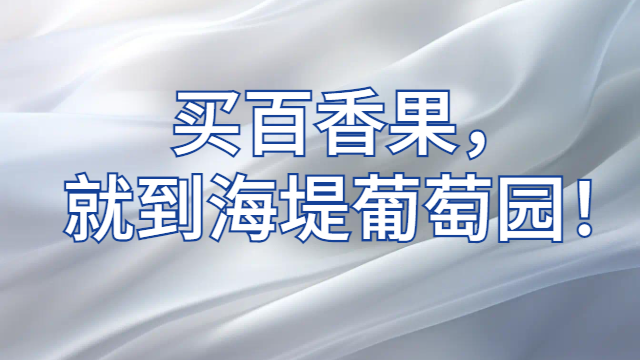 买百香果，
就到海堤葡萄园！